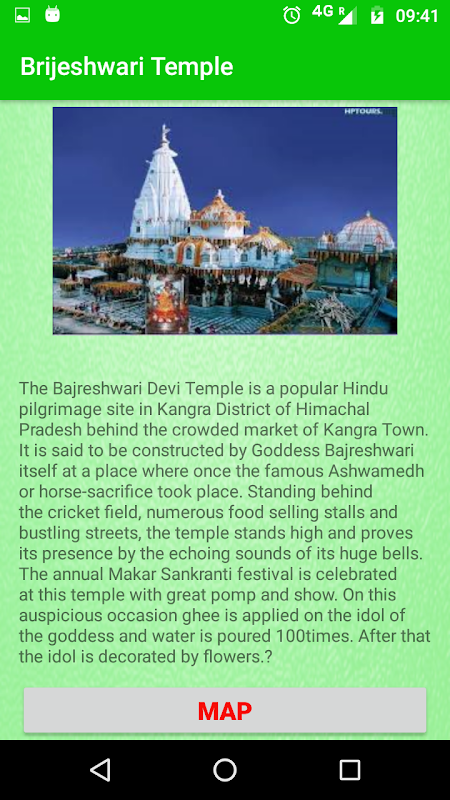 4G R 09:41

Brijeshwari Temple

HPTOURS.

The Bajreshwari Devi Temple is a popular Hindu pilgrimage site in Kangra District of Himachal Pradesh behind the crowded market of Kangra Town. It is said to be constructed by Goddess Bajreshwari itself at a place where once the famous Ashwamedh or horse-sacrifice took place. Standing behind the cricket field, numerous food selling stalls and bustling streets, the temple stands high and proves its presence by the echoing sounds of its huge bells. The annual Makar Sankranti festival is celebrated at this temple with great pomp and show. On this auspicious occasion ghee is applied on the idol of the goddess and water is poured 100times. After that the idol is decorated by flowers.?

MAP